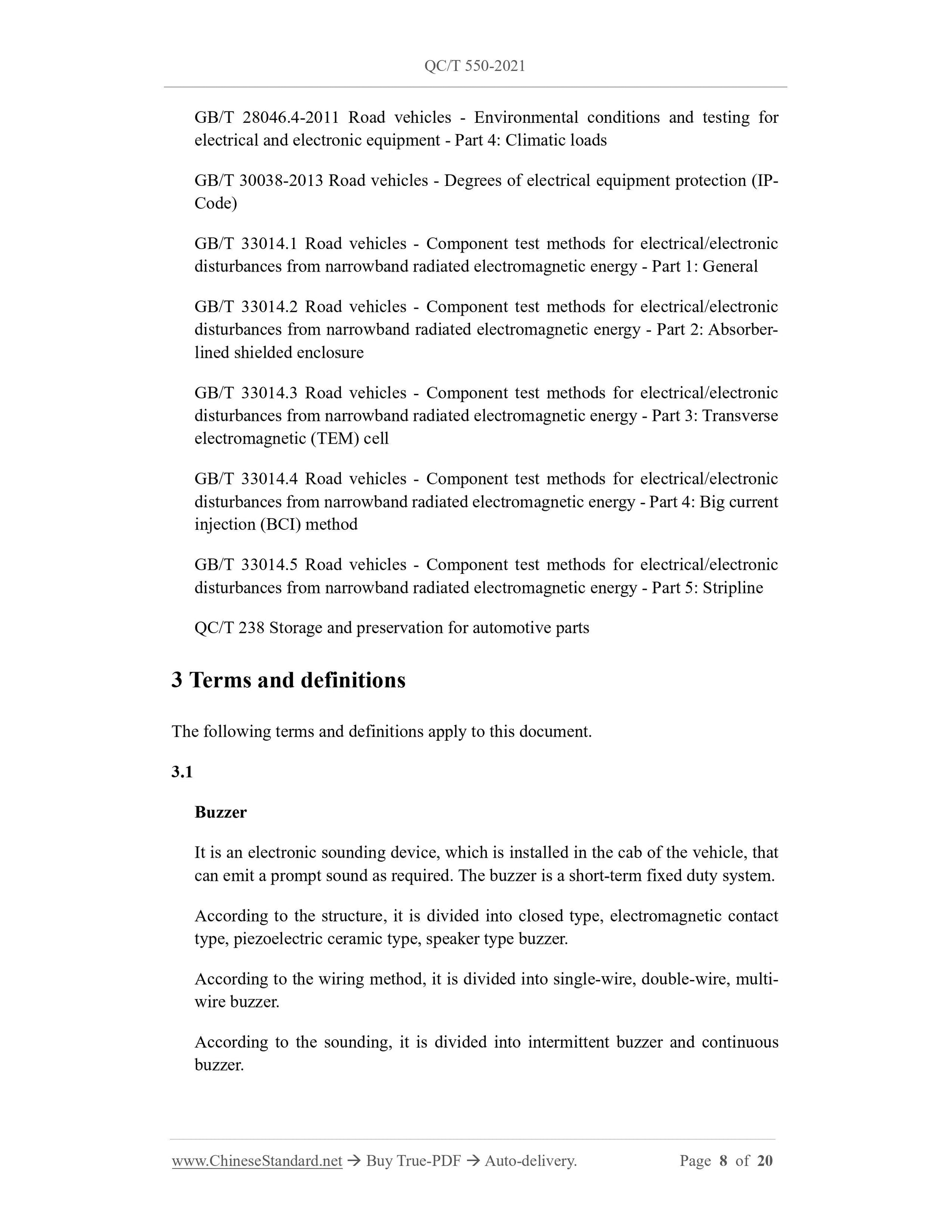 QC/T 550-2021

GB/T 28046.4-2011 Road vehicles - Environmental conditions and testing for electrical and electronic equipment - Part 4: Climatic loads

GB/T 30038-2013 Road vehicles - Degrees of electrical equipment protection (IP-Code)

GB/T 33014.1 Road vehicles - Component test methods for electrical/electronic disturbances from narrowband radiated electromagnetic energy - Part 1: General

GB/T 33014.2 Road vehicles - Component test methods for electrical/electronic disturbances from narrowband radiated electromagnetic energy - Part 2: Absorber-lined shielded enclosure

GB/T 33014.3 Road vehicles - Component test methods for electrical/electronic disturbances from narrowband radiated electromagnetic energy - Part 3: Transverse electromagnetic (TEM) cell

GB/T 33014.4 Road vehicles - Component test methods for electrical/electronic disturbances from narrowband radiated electromagnetic energy - Part 4: Big current injection (BCI) method

GB/T 33014.5 Road vehicles - Component test methods for electrical/electronic disturbances from narrowband radiated electromagnetic energy - Part 5: Stripline

QC/T 238 Storage and preservation for automotive parts

3 Terms and definitions

The following terms and definitions apply to this document.

3.1

Buzzer

It is an electronic sounding device, which is installed in the cab of the vehicle, that can emit a prompt sound as required. The buzzer is a short-term fixed duty system.

According to the structure, it is divided into closed type, electromagnetic contact type, piezoelectric ceramic type, speaker type buzzer.

According to the wiring method, it is divided into single-wire, double-wire, multi-wire buzzer.

According to the sounding, it is divided into intermittent buzzer and continuous buzzer.

www.ChineseStandard.net → Buy True-PDF → Auto-delivery. Page 8 of 20